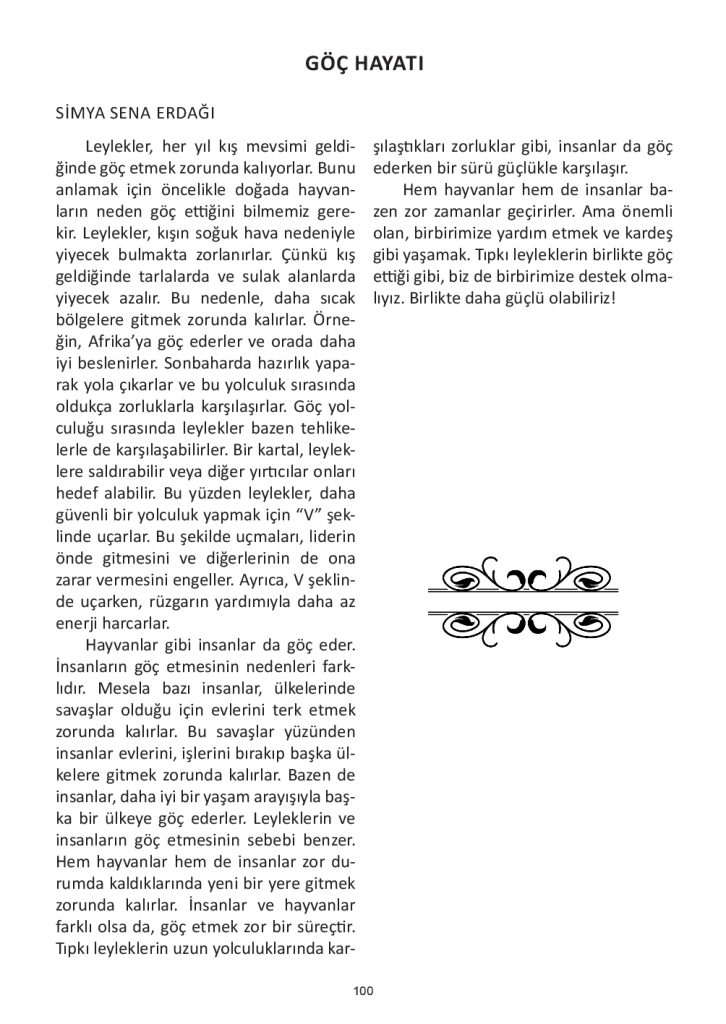 GÖÇ HAYATI

SİMYA SENA ERDAĞI

Leylekler, her yıl kış mevsimi geldiğinde göç etmek zorunda kalıyorlar. Bunu anlamak için öncelikle doğada hayvanların neden göç ettiğini bilmemiz gerekir. Leylekler, kışın soğuk hava nedeniyle yiyecek bulmakta zorlanırlar. Çünkü kış geldiğinde tarlalarda ve sulak alanlarda yiyecek azalır. Bu nedenle, daha sıcak bölgelere gitmek zorunda kalırlar. Örneğin, Afrika'ya göç ederler ve orada daha iyi beslenirler. Sonbaharda hazırlık yaparak yola çıkarlar ve bu yolculuk sırasında oldukça zorluklarla karşılaşırlar. Göç yolculuğu sırasında leylekler bazen tehlikelerle de karşılaşabilirler. Bir kartal, leyleklere saldırabilir veya diğer yırtıcılar onları hedef alabilir. Bu yüzden leylekler, daha güvenli bir yolculuk yapmak için "V" şeklinde uçarlar. Bu şekilde uçmaları, liderin önde gitmesini ve diğerlerinin de ona zarar vermesini engeller. Ayrıca, V şeklinde uçarken, rüzgarın yardımıyla daha az enerji harcarlar.

Hayvanlar gibi insanlar da göç eder. İnsanların göç etmesinin nedenleri farklıdır. Mesela bazı insanlar, ülkelerinde savaşlar olduğu için evlerini terk etmek zorunda kalırlar. Bu savaşlar yüzünden insanlar evlerini, işlerini bırakıp başka ülkelere gitmek zorunda kalırlar. Bazen de insanlar, daha iyi bir yaşam arayışıyla başka bir ülkeye göç ederler. Leyleklerin ve insanların göç etmesinin sebebi benzer. Hem hayvanlar hem de insanlar zor durumda kaldıklarında yeni bir yere gitmek zorunda kalırlar. İnsanlar ve hayvanlar farklı olsa da, göç etmek zor bir süreçtir. Tıpkı leyleklerin uzun yolculuklarında karşılaştıkları zorluklar gibi, insanlar da göç ederken bir sürü güçlükle karşılaşır.

Hem hayvanlar hem de insanlar bazen zor zamanlar geçirirler. Ama önemli olan, birbirimize yardım etmek ve kardeş gibi yaşamak. Tıpkı leyleklerin birlikte göç ettiği gibi, biz de birbirimize destek olmalıyız. Birlikte daha güçlü olabiliriz!

100